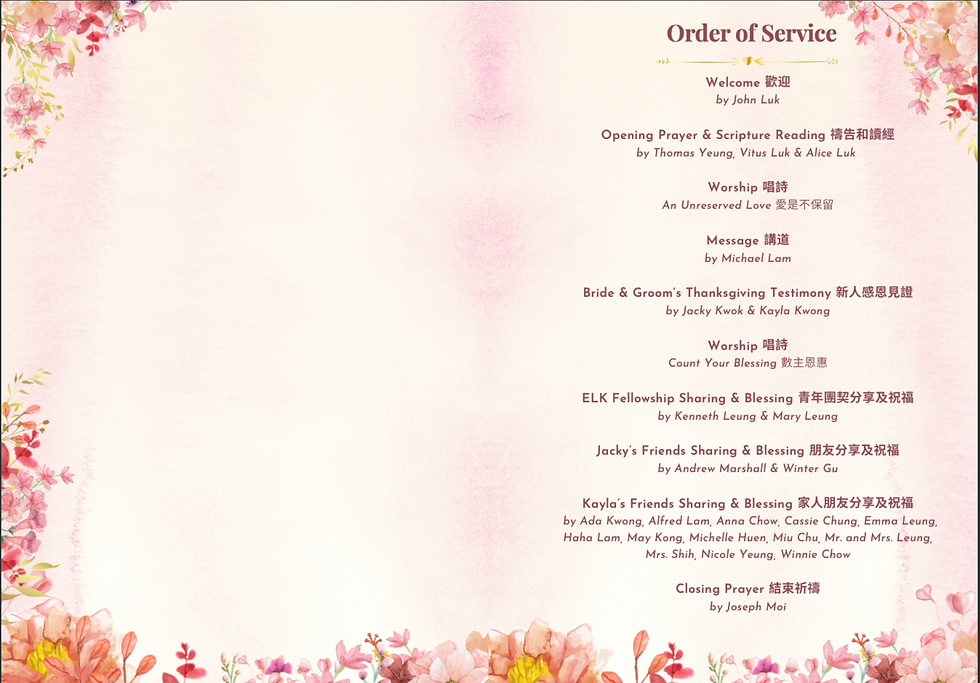 Order of Service

Welcome 歡迎
by John Luk

Opening Prayer & Scripture Reading 禱告和讀經
by Thomas Yeung, Vitus Luk & Alice Luk

Worship 唱詩
An Unreserved Love 愛是不保留

Message 講道
by Michael Lam

Bride & Groom's Thanksgiving Testimony 新人感恩見證
by Jacky Kwok & Kayla Kwong

Worship 唱詩
Count Your Blessing 數主恩惠

ELK Fellowship Sharing & Blessing 青年團契分享及祝福
by Kenneth Leung & Mary Leung

Jacky's Friends Sharing & Blessing 朋友分享及祝福
by Andrew Marshall & Winter Gu

Kayla's Friends Sharing & Blessing 家人朋友分享及祝福
by Ada Kwong, Alfred Lam, Anna Chow, Cassie Chung, Emma Leung, Haha Lam, May Kong, Michelle Huen, Miu Chu, Mr. and Mrs. Leung, Mrs. Shih, Nicole Yeung, Winnie Chow

Closing Prayer 結束祈禱
by Joseph Moi